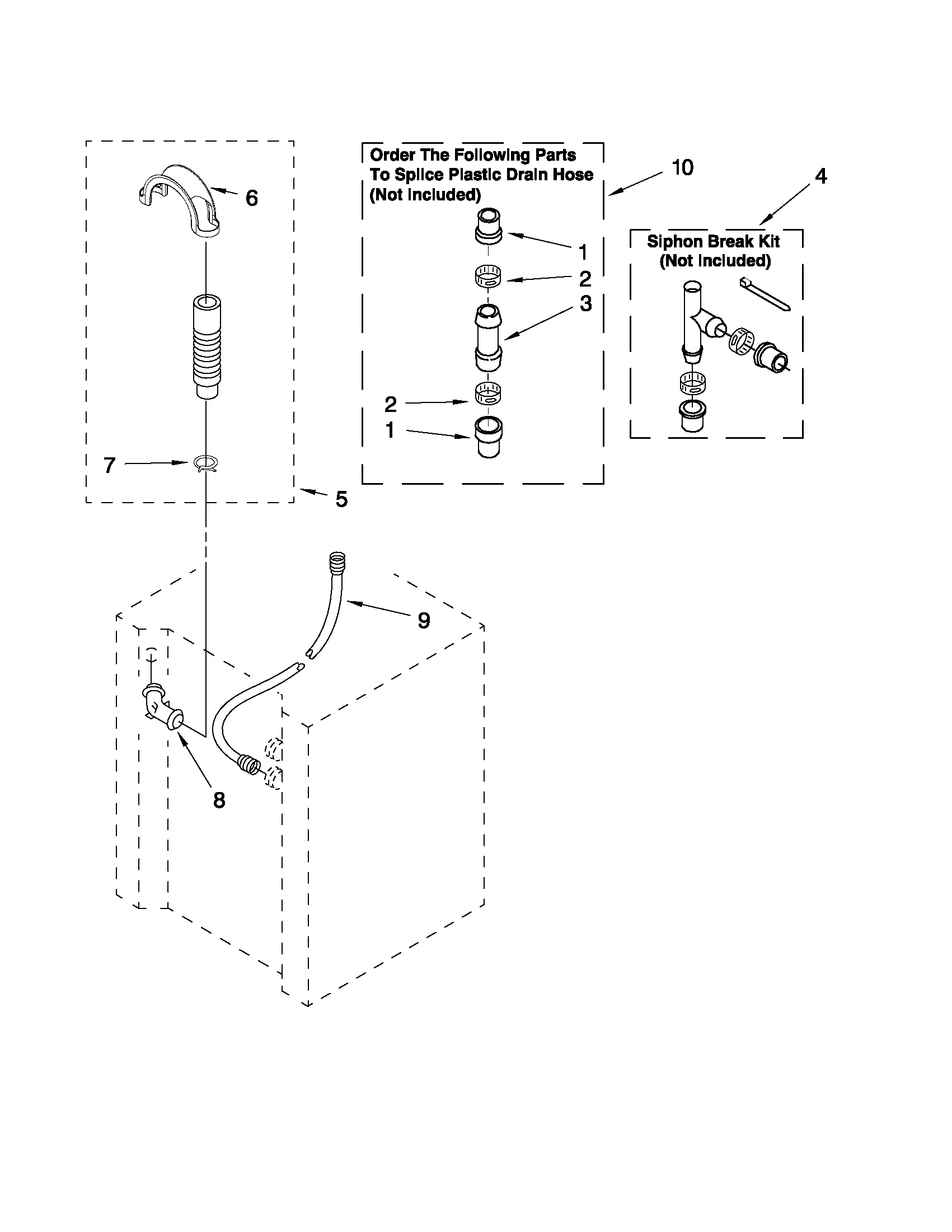 6

7

5

Order The Following Parts To Splice Plastic Drain Hose (Not Included)

10

1

2

3

2

1

4

Siphon Break Kit (Not Included)

9

8